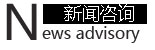 新闻咨询
News advisory